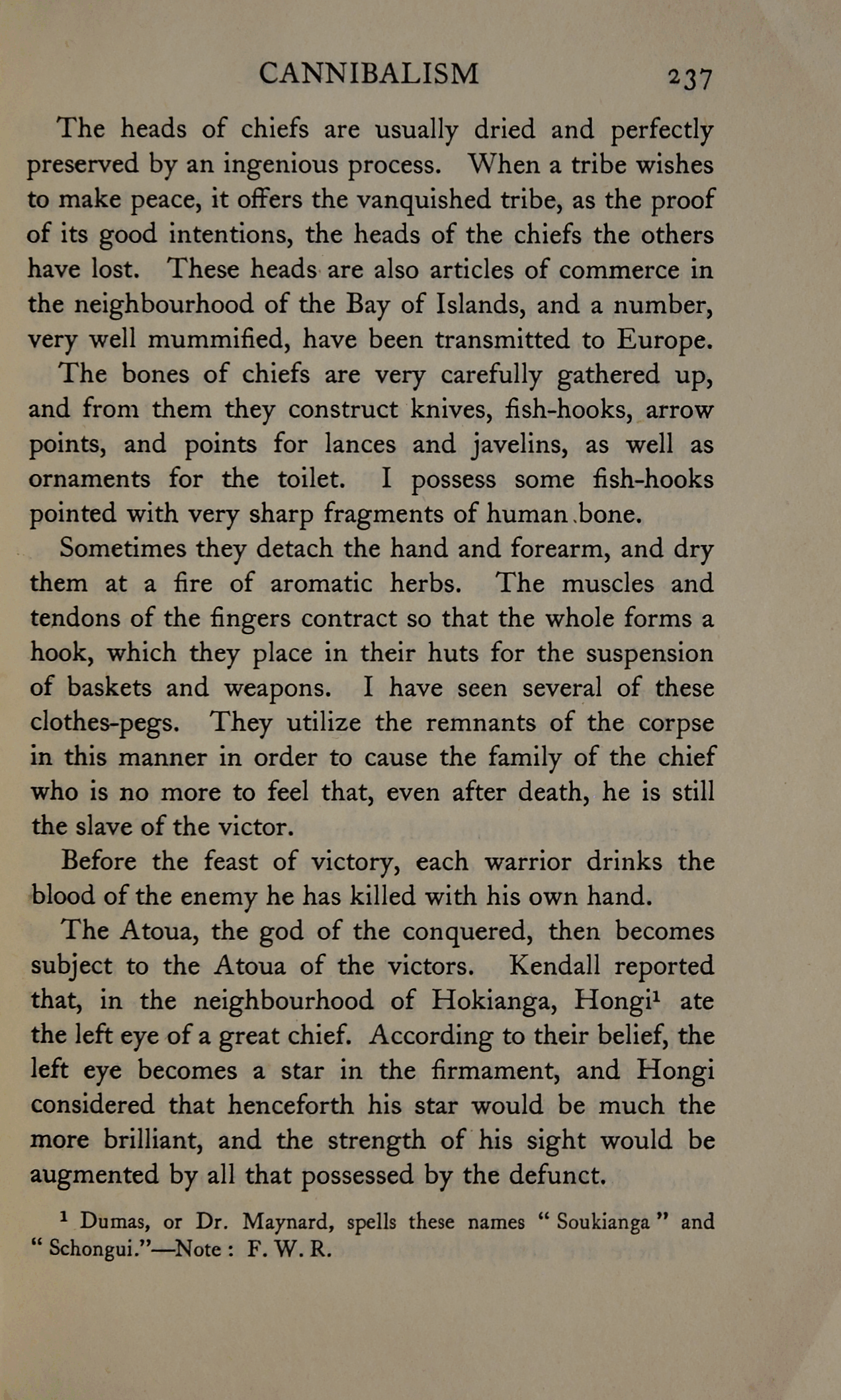 CANNIBALISM 237

The heads of chiefs are usually dried and perfectly preserved by an ingenious process. When a tribe wishes to make peace, it offers the vanquished tribe, as the proof of its good intentions, the heads of the chiefs the others have lost. These heads are also articles of commerce in the neighbourhood of the Bay of Islands, and a number, very well mummified, have been transmitted to Europe.

The bones of chiefs are very carefully gathered up, and from them they construct knives, fish-hooks, arrow points, and points for lances and javelins, as well as ornaments for the toilet. I possess some fish-hooks pointed with very sharp fragments of human bone.

Sometimes they detach the hand and forearm, and dry them at a fire of aromatic herbs. The muscles and tendons of the fingers contract so that the whole forms a hook, which they place in their huts for the suspension of baskets and weapons. I have seen several of these clothes-pegs. They utilize the remnants of the corpse in this manner in order to cause the family of the chief who is no more to feel that, even after death, he is still the slave of the victor.

Before the feast of victory, each warrior drinks the blood of the enemy he has killed with his own hand.

The Atoua, the god of the conquered, then becomes subject to the Atoua of the victors. Kendall reported that, in the neighbourhood of Hokianga, Hongi$^1$ ate the left eye of a great chief. According to their belief, the left eye becomes a star in the firmament, and Hongi considered that henceforth his star would be much the more brilliant, and the strength of his sight would be augmented by all that possessed by the defunct.

$^1$ Dumas, or Dr. Maynard, spells these names " Soukianga " and " Schongui."—Note : F. W. R.